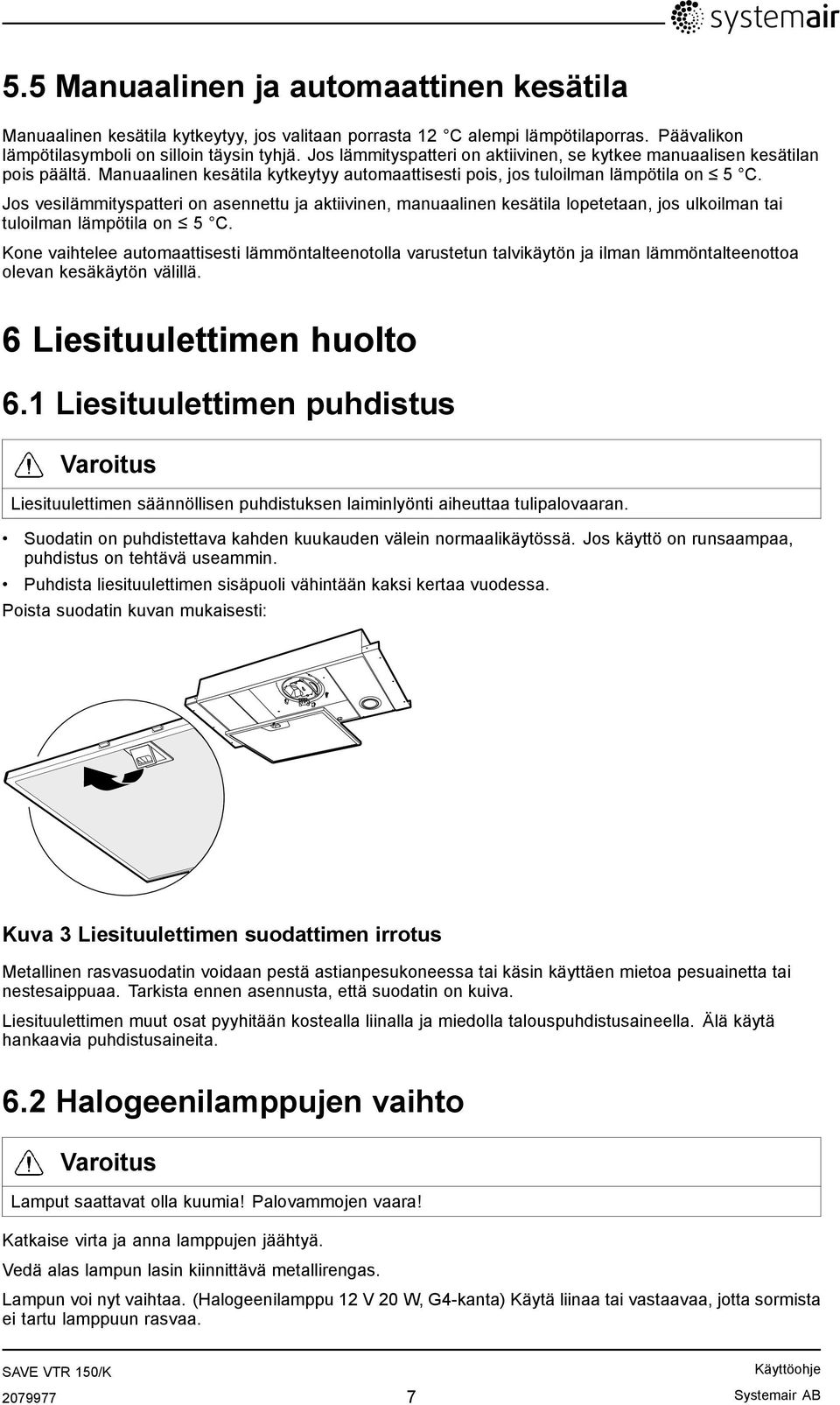 systemair

5.5 Manuaalinen ja automaattinen kesätila

Manuaalinen kesätila kytkeytyy, jos valitaan porrasta 12 °C alempi lämpötilaporras. Päävalikon lämpötilasymboli on silloin täysin tyhjä. Jos lämmityspatteri on aktiivinen, se kytkee manuaalisen kesätilan pois päältä. Manuaalinen kesätila kytkeytyy automaattisesti pois, jos tuloilman lämpötila on ≤ 5 °C.

Jos vesilämmityspatteri on asennettu ja aktiivinen, manuaalinen kesätila lopetetaan, jos ulkoilman tai tuloilman lämpötila on ≤ 5 °C.

Kone vaihtelee automaattisesti lämmöntalteenotolla varustetun talvikäytön ja ilman lämmöntalteenottoa olevan kesäkäytön välillä.

6 Liesituulettimen huolto

6.1 Liesituulettimen puhdistus

Varoitus

Liesituulettimen säännöllisen puhdistuksen laiminlyönti aiheuttaa tulipalovaaran.

• Suodatin on puhdistettava kahden kuukauden välein normaalikäytössä. Jos käyttö on runsaampaa, puhdistus on tehtävä useammin.
• Puhdista liesituulettimen sisäpuoli vähintään kaksi kertaa vuodessa.

Poista suodatin kuvan mukaisesti:

Kuva 3 Liesituulettimen suodattimen irrotus

Metallinen rasvasuodatin voidaan pestä astianpesukoneessa tai käsin käyttäen mietoa pesuainetta tai nestesaippuaa. Tarkista ennen asennusta, että suodatin on kuiva.

Liesituulettimen muut osat pyyhitään kostealla liinalla ja miedolla talouspuhdistusaineella. Älä käytä hankaavia puhdistusaineita.

6.2 Halogeenilamppujen vaihto

Varoitus

Lamput saattavat olla kuumia! Palovammojen vaara!

Katkaise virta ja anna lamppujen jäähtyä.

Vedä alas lampun lasin kiinnittävä metallirengas.

Lampun voi nyt vaihtaa. (Halogeenilamppu 12 V 20 W, G4-kanta) Käytä liinaa tai vastaavaa, jotta sormista ei tartu lamppuun rasvaa.

SAVE VTR 150/K
2079977
7
Käyttöohje
Systemair AB